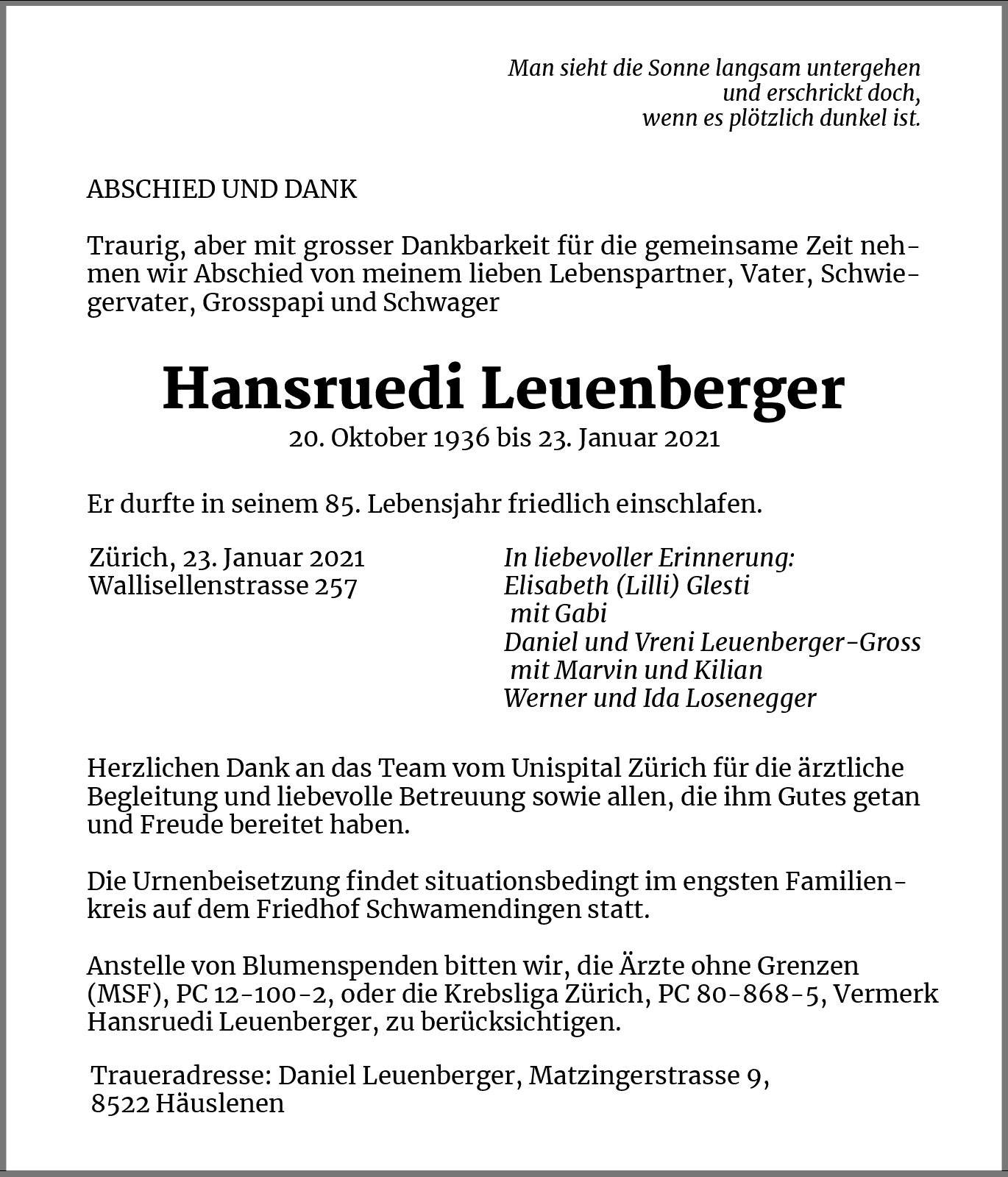 Man sieht die Sonne langsam untergehen
und erschrickt doch,
wenn es plötzlich dunkel ist.

ABSCHIED UND DANK

Traurig, aber mit grosser Dankbarkeit für die gemeinsame Zeit nehmen wir Abschied von meinem lieben Lebenspartner, Vater, Schwiegervater, Grosspapi und Schwager

Hansruedi Leuenberger
20. Oktober 1936 bis 23. Januar 2021

Er durfte in seinem 85. Lebensjahr friedlich einschlafen.

Zürich, 23. Januar 2021
Wallisellenstrasse 257

In liebevoller Erinnerung:
Elisabeth (Lilli) Glesti
mit Gabi
Daniel und Vreni Leuenberger-Gross
mit Marvin und Kilian
Werner und Ida Losenegger

Herzlichen Dank an das Team vom Unispital Zürich für die ärztliche Begleitung und liebevolle Betreuung sowie allen, die ihm Gutes getan und Freude bereitet haben.

Die Urnenbeisetzung findet situationsbedingt im engsten Familienkreis auf dem Friedhof Schwamendingen statt.

Anstelle von Blumenspenden bitten wir, die Ärzte ohne Grenzen (MSF), PC 12-100-2, oder die Krebsliga Zürich, PC 80-868-5, Vermerk Hansruedi Leuenberger, zu berücksichtigen.

Traueradresse: Daniel Leuenberger, Matzingerstrasse 9,
8522 Häuslenen